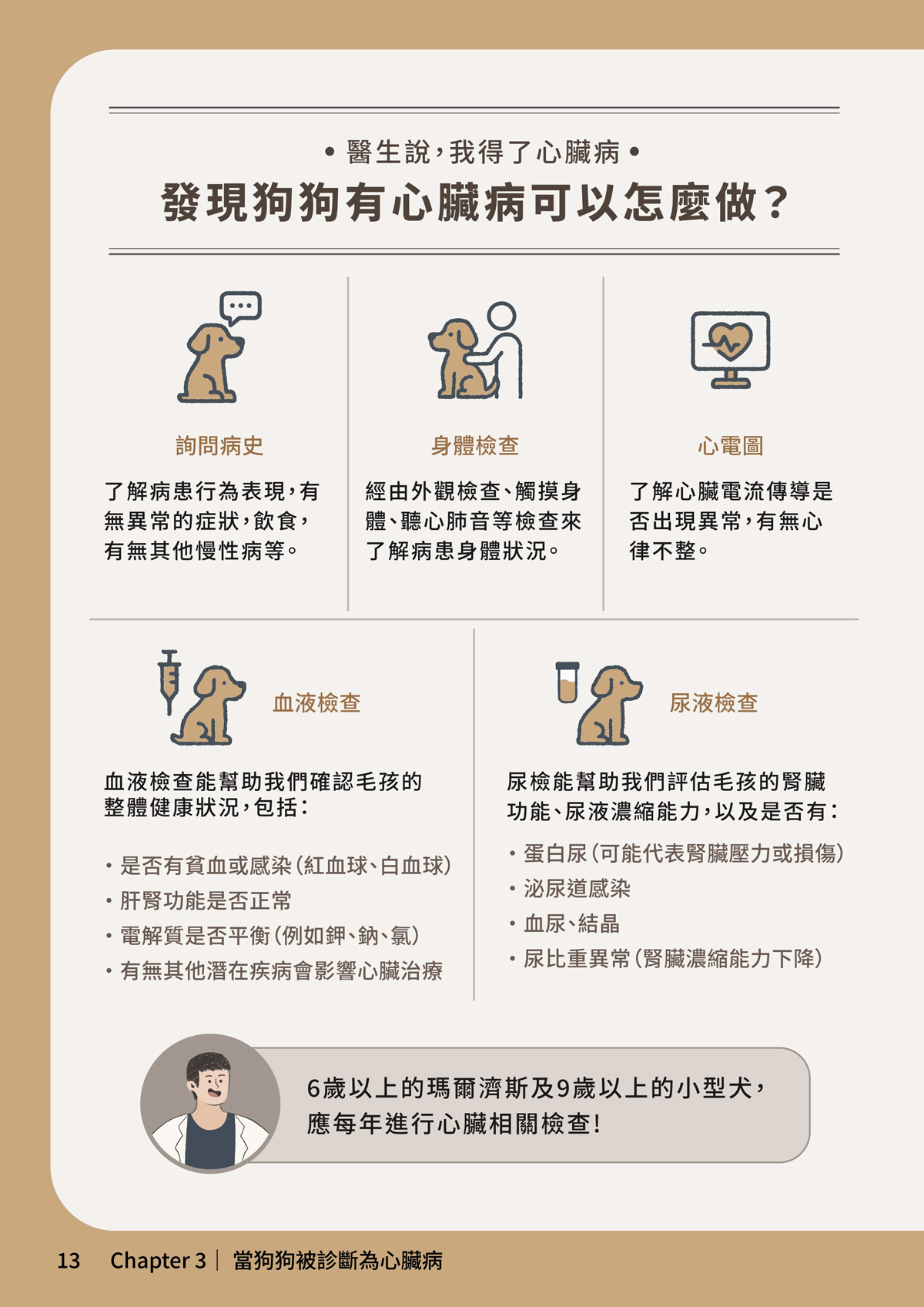 • 醫生說，我得了心臟病 •

發現狗狗有心臟病可以怎麼做？

詢問病史

了解病患行為表現，有無異常的症狀，飲食，有無其他慢性病等。

身體檢查

經由外觀檢查、觸摸身體、聽心肺音等檢查來了解病患身體狀況。

心電圖

了解心臟電流傳導是否出現異常，有無心律不整。

血液檢查

血液檢查能幫助我們確認毛孩的整體健康狀況，包括：

• 是否有貧血或感染（紅血球、白血球）
• 肝腎功能是否正常
• 電解質是否平衡（例如鉀、鈉、氯）
• 有無其他潛在疾病會影響心臟治療

尿液檢查

尿檢能幫助我們評估毛孩的腎臟功能、尿液濃縮能力，以及是否有：

• 蛋白尿（可能代表腎臟壓力或損傷）
• 泌尿道感染
• 血尿、結晶
• 尿比重異常（腎臟濃縮能力下降）

6歲以上的瑪爾濟斯及9歲以上的小型犬，應每年進行心臟相關檢查！

13 Chapter 3 | 當狗狗被診斷為心臟病